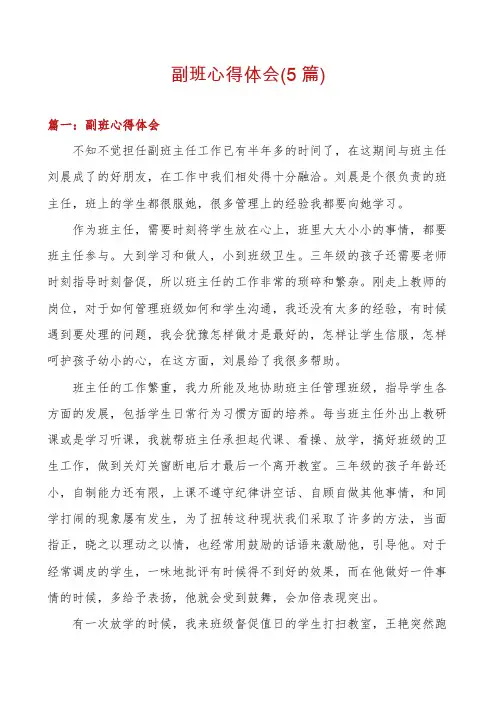 副班心得体会(5 篇)

篇一：副班心得体会

不知不觉担任副班主任工作已有半年多的时间了，在这期间与班主任刘晨成了的好朋友，在工作中我们相处得十分融洽。刘晨是个很负责的班主任，班上的学生都很服她，很多管理上的经验我都要向她学习。

作为班主任，需要时刻将学生放在心上，班里大大小小的事情，都要班主任参与。大到学习和做人，小到班级卫生。三年级的孩子还需要老师时刻指导时刻督促，所以班主任的工作非常的琐碎和繁杂。刚走上教师的岗位，对于如何管理班级如何和学生沟通，我还没有太多的经验，有时候遇到要处理的问题，我会犹豫怎样做才是最好的，怎样让学生信服，怎样呵护孩子幼小的心，在这方面，刘晨给了我很多帮助。

班主任的工作繁重，我力所能及地协助班主任管理班级，指导学生各方面的发展，包括学生日常行为习惯方面的培养。每当班主任外出上教研课或是学习听课，我就帮班主任承担起代课、看操、放学，搞好班级的卫生工作，做到关灯关窗断电后才最后一个离开教室。三年级的孩子年龄还小，自制能力还有限，上课不遵守纪律讲空话、自顾自做其他事情，和同学打闹的现象屡有发生，为了扭转这种现状我们采取了许多的方法，当面指正，晓之以理动之以情，也经常用鼓励的话语来激励他，引导他。对于经常调皮的学生，一味地批评有时候得不到好的效果，而在他做好一件事情的时候，多给予表扬，他就会受到鼓舞，会加倍表现突出。

有一次放学的时候，我来班级督促值日的学生打扫教室，王艳突然跑